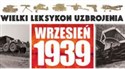 WIELKI LEKSYKON UZBROJENIA

WRZESIEŃ
1939